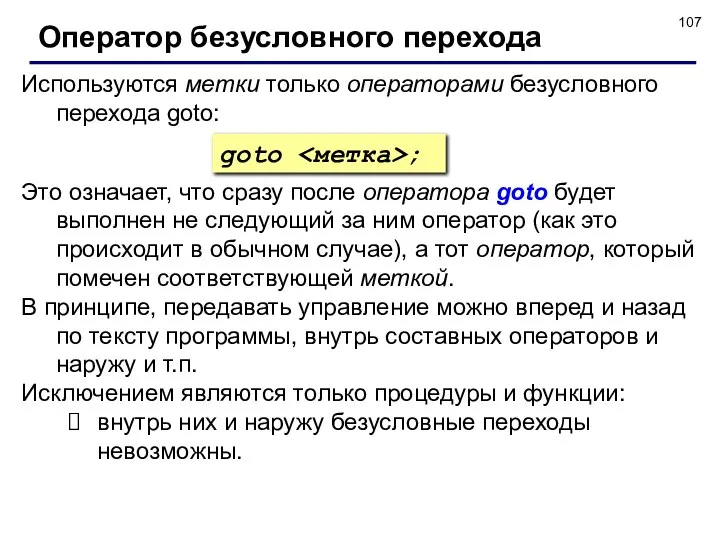 107

Оператор безусловного перехода

Используются метки только операторами безусловного перехода goto:

goto <метка>;

Это означает, что сразу после оператора goto будет выполнен не следующий за ним оператор (как это происходит в обычном случае), а тот оператор, который помечен соответствующей меткой.

В принципе, передавать управление можно вперед и назад по тексту программы, внутрь составных операторов и наружу и т.п.

Исключением являются только процедуры и функции:

внутрь них и наружу безусловные переходы невозможны.